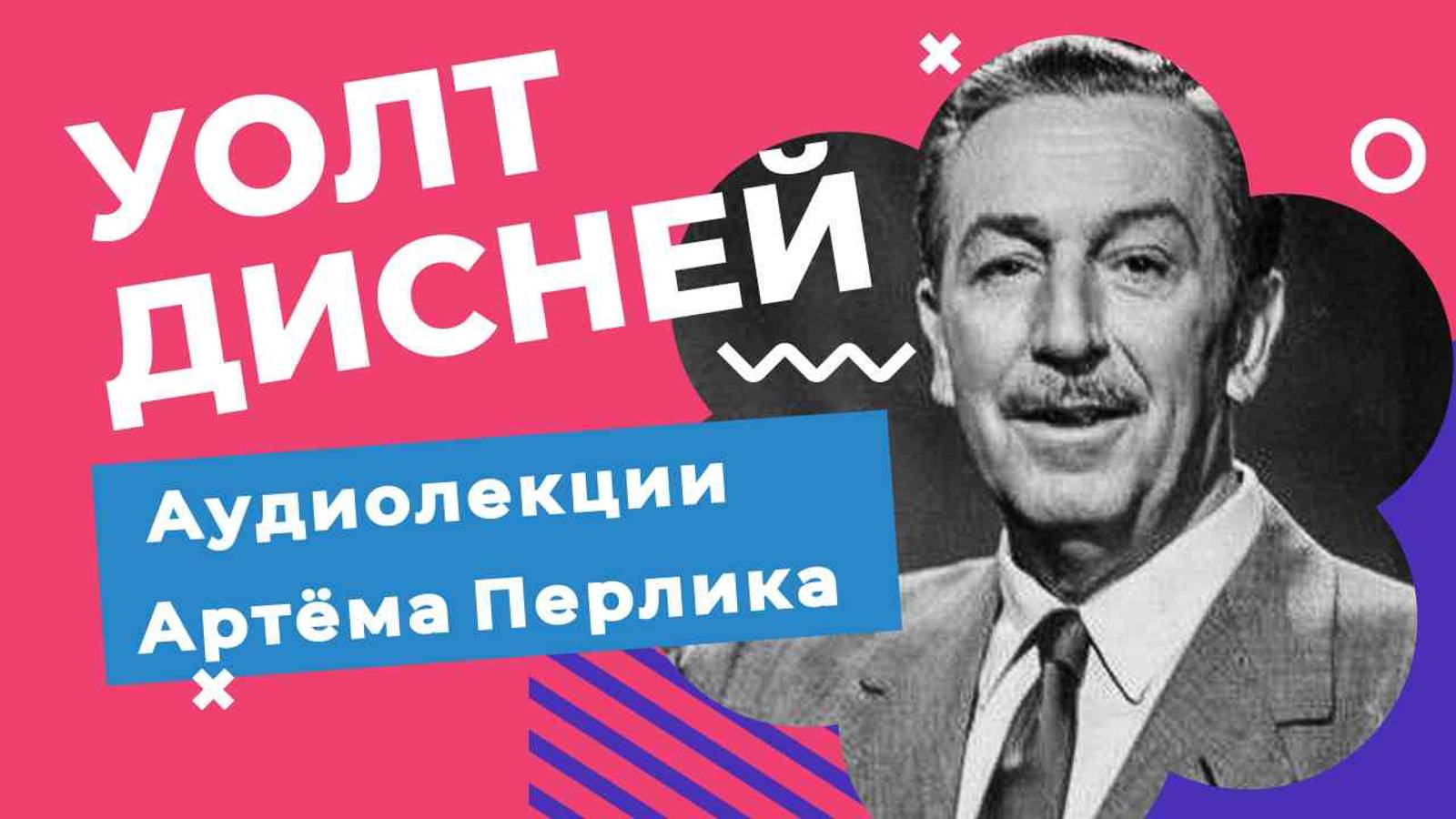 УОЛТ ДИСНЕЙ

Аудиолекции Артёма Перлика